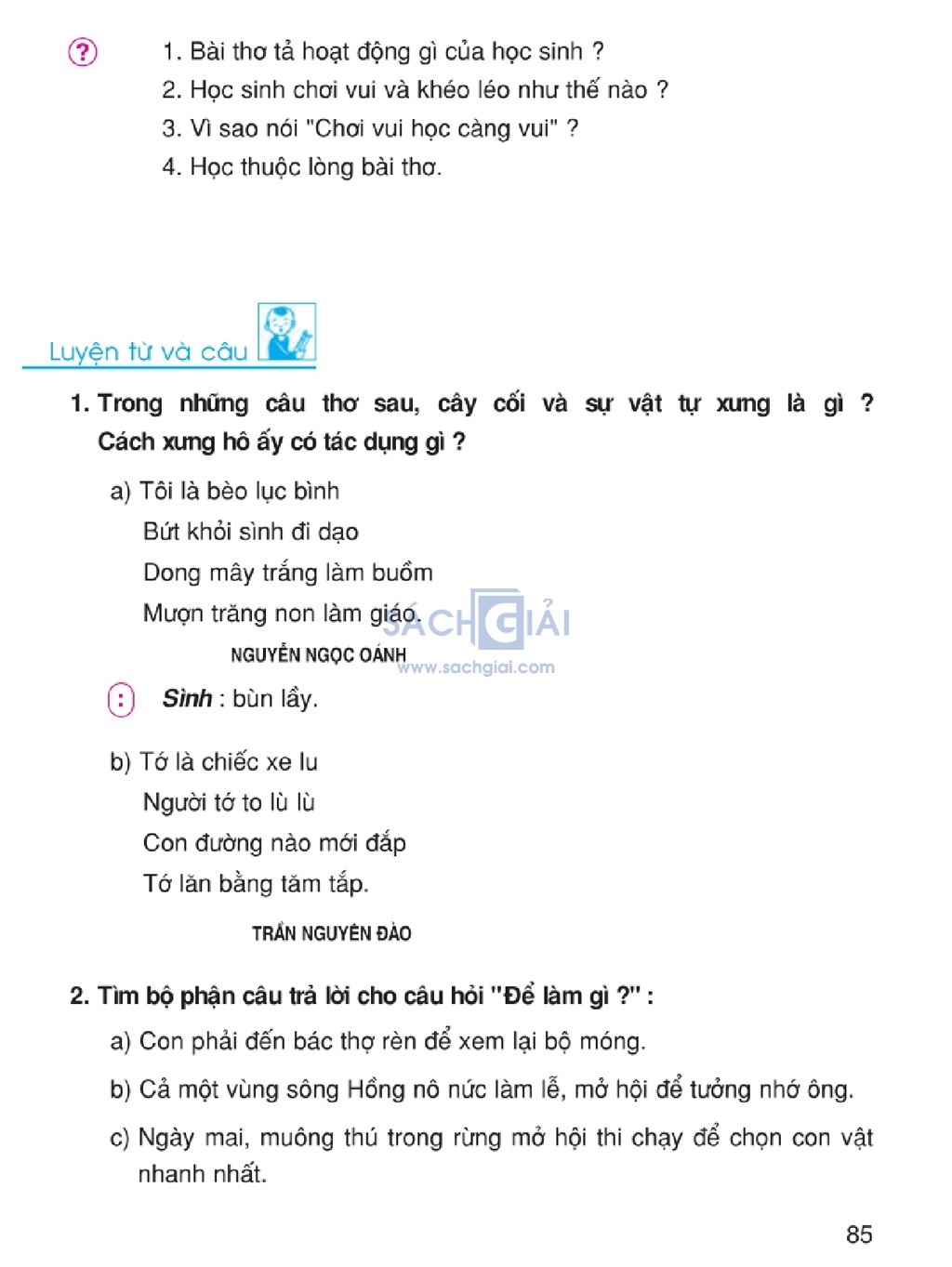 ?

1. Bài thơ tả hoạt động gì của học sinh ?
2. Học sinh chơi vui và khéo léo như thế nào ?
3. Vì sao nói "Chơi vui học càng vui" ?
4. Học thuộc lòng bài thơ.

Luyện từ và câu

1. Trong những câu thơ sau, cây cối và sự vật tự xưng là gì ? Cách xưng hô ấy có tác dụng gì ?

a) Tôi là bèo lục bình
Bứt khỏi sình đi dạo
Dong mây trắng làm buồm
Mượn trăng non làm giáo.

NGUYỄN NGỌC OÁNH

SÁCH GIẢI
www.sachgiai.com

Sình : bùn lầy.

b) Tớ là chiếc xe lu
Người tớ to lù lù
Con đường nào mới đắp
Tớ lăn bằng tăm tắp.

TRẦN NGUYÊN ĐÀO

2. Tìm bộ phận câu trả lời cho câu hỏi "Để làm gì ?" :

a) Con phải đến bác thợ rèn để xem lại bộ móng.

b) Cả một vùng sông Hồng nô nức làm lễ, mở hội để tưởng nhớ ông.

c) Ngày mai, muông thú trong rừng mở hội thi chạy để chọn con vật nhanh nhất.

85